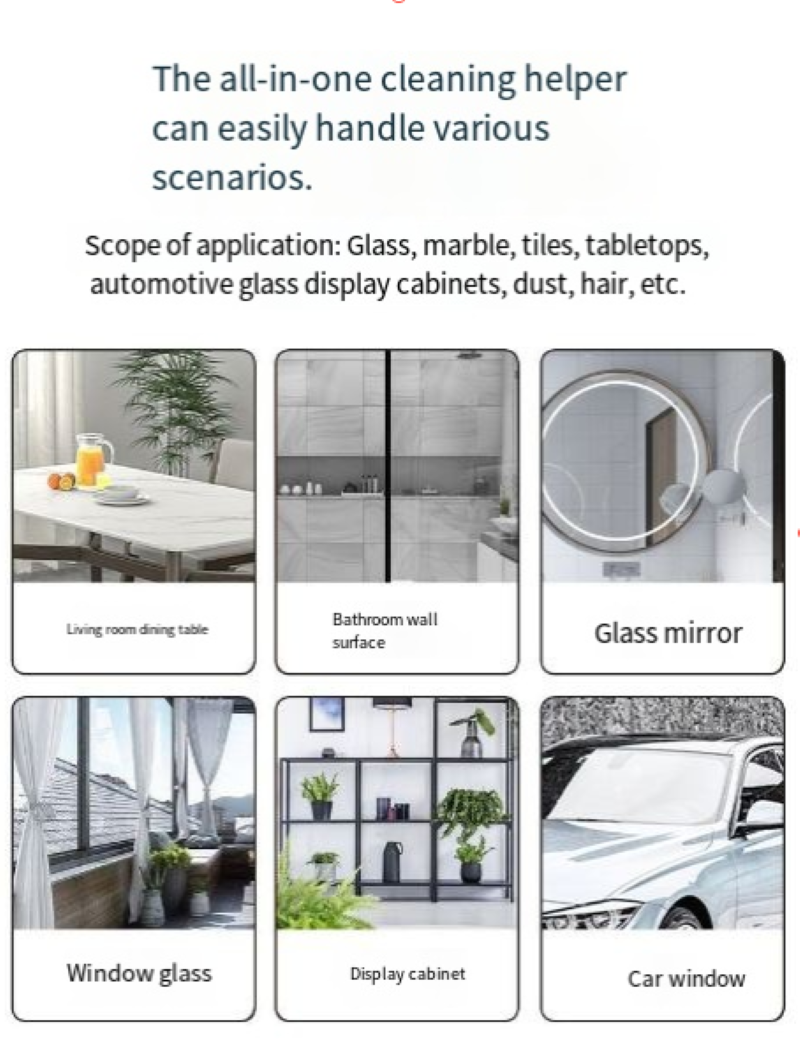 The all-in-one cleaning helper can easily handle various scenarios.

Scope of application: Glass, marble, tiles, tabletops, automotive glass display cabinets, dust, hair, etc.

Living room dining table

Bathroom wall surface

Glass mirror

Window glass

Display cabinet

Car window